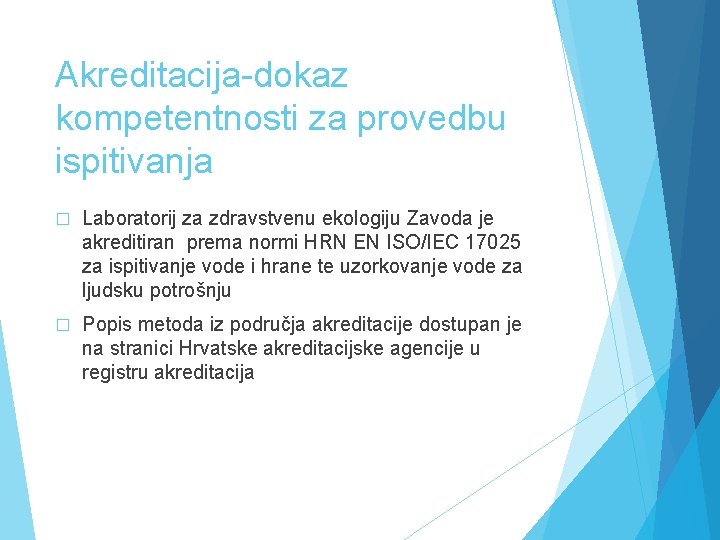 Akreditacija-dokaz kompetentnosti za provedbu ispitivanja

□ Laboratorij za zdravstvenu ekologiju Zavoda je akreditiran prema normi HRN EN ISO/IEC 17025 za ispitivanje vode i hrane te uzorkovanje vode za ljudsku potrošnju

□ Popis metoda iz područja akreditacije dostupan je na stranici Hrvatske akreditacijske agencije u registru akreditacija